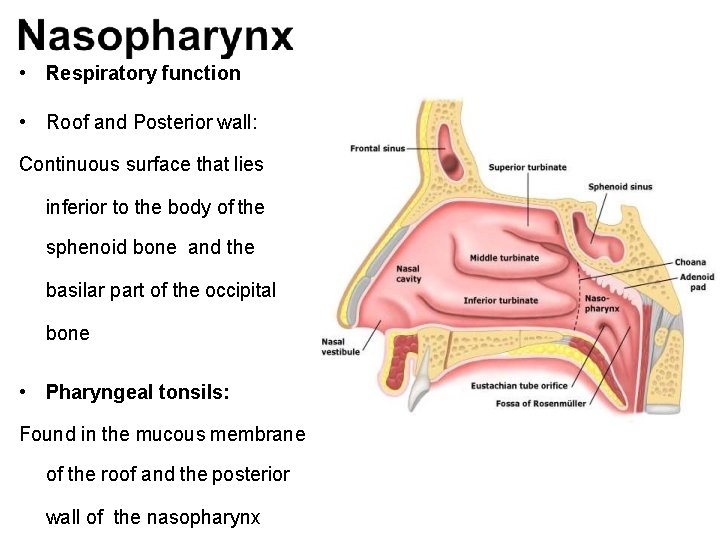 Nasopharynx

• Respiratory function

• Roof and Posterior wall:

Continuous surface that lies inferior to the body of the sphenoid bone and the basilar part of the occipital bone

• Pharyngeal tonsils:

Found in the mucous membrane of the roof and the posterior wall of the nasopharynx

Frontal sinus

Superior turbinate

Sphenoid sinus

Choana

Adenoid pad

Middle turbinate

Nasal cavity

Inferior turbinate

Naso-pharynx

Nasal vestibule

Eustachian tube orifice

Fossa of Rosenmüller